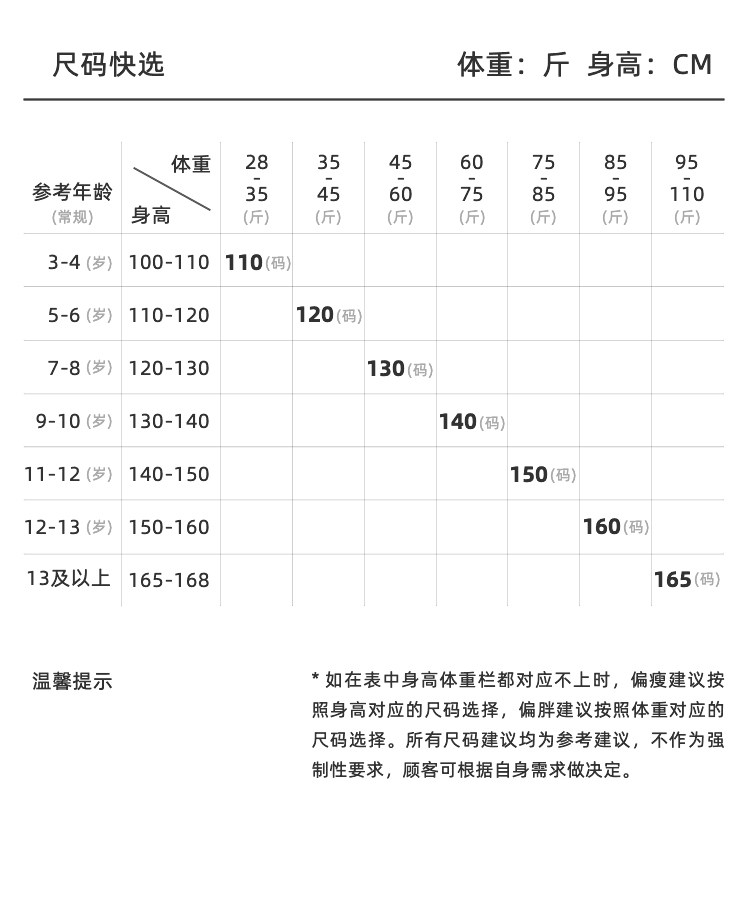 尺码快选

体重：斤 身高：CM

| 参考年龄 (常规) | 体重 身高 | 28 - 35 (斤) | 35 - 45 (斤) | 45 - 60 (斤) | 60 - 75 (斤) | 75 - 85 (斤) | 85 - 95 (斤) | 95 - 110 (斤) |
|---|---|---|---|---|---|---|---|---|
| 3-4 (岁) | 100-110 | 110(码) | | | | | | |
| 5-6 (岁) | 110-120 | | 120(码) | | | | | |
| 7-8 (岁) | 120-130 | | | 130(码) | | | | |
| 9-10 (岁) | 130-140 | | | | 140(码) | | | |
| 11-12 (岁) | 140-150 | | | | | 150(码) | | |
| 12-13 (岁) | 150-160 | | | | | | 160(码) | |
| 13及以上 | 165-168 | | | | | | | 165(码) |

温馨提示

* 如在表中身高体重栏都对应不上时，偏瘦建议按照身高对应的尺码选择，偏胖建议按照体重对应的尺码选择。所有尺码建议均为参考建议，不作为强制性要求，顾客可根据自身需求做决定。